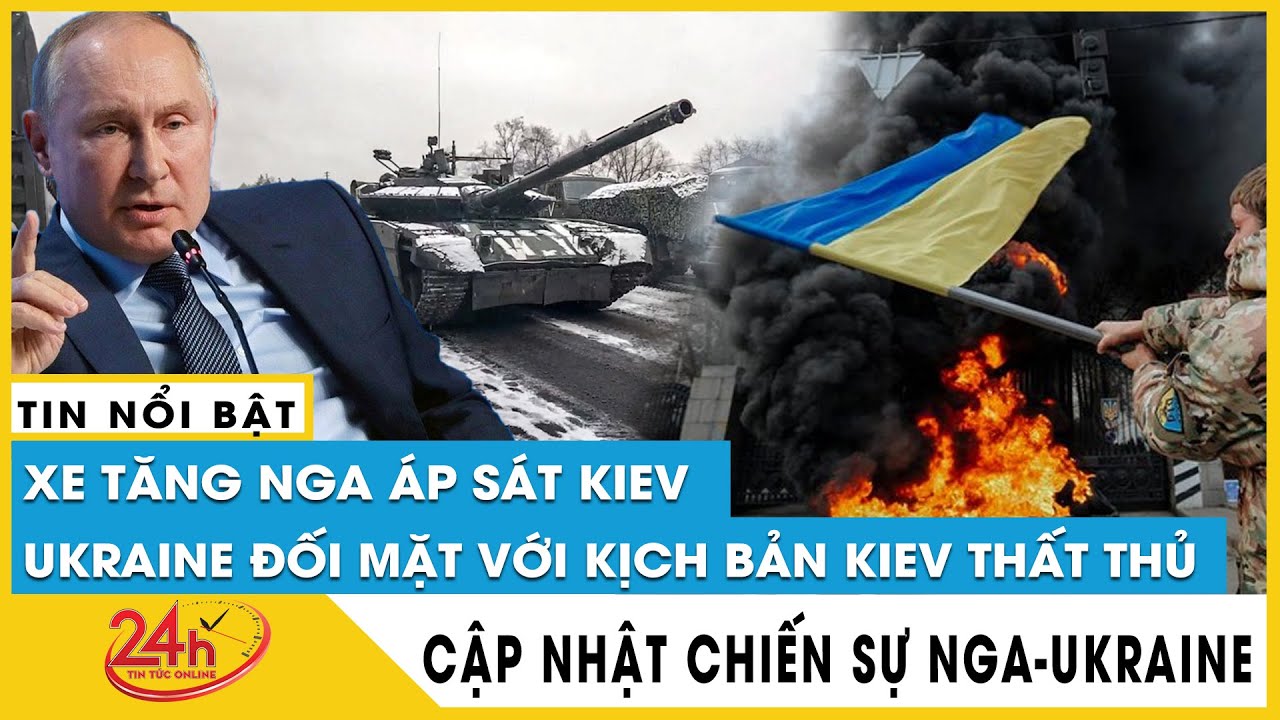 TIN NỔI BẬT
XE TĂNG NGA ÁP SÁT KIEV
UKRAINE ĐỐI MẶT VỚI KỊCH BẢN KIEV THẤT THỦ
24h
TIN TỨC ONLINE
CẬP NHẬT CHIẾN SỰ NGA-UKRAINE